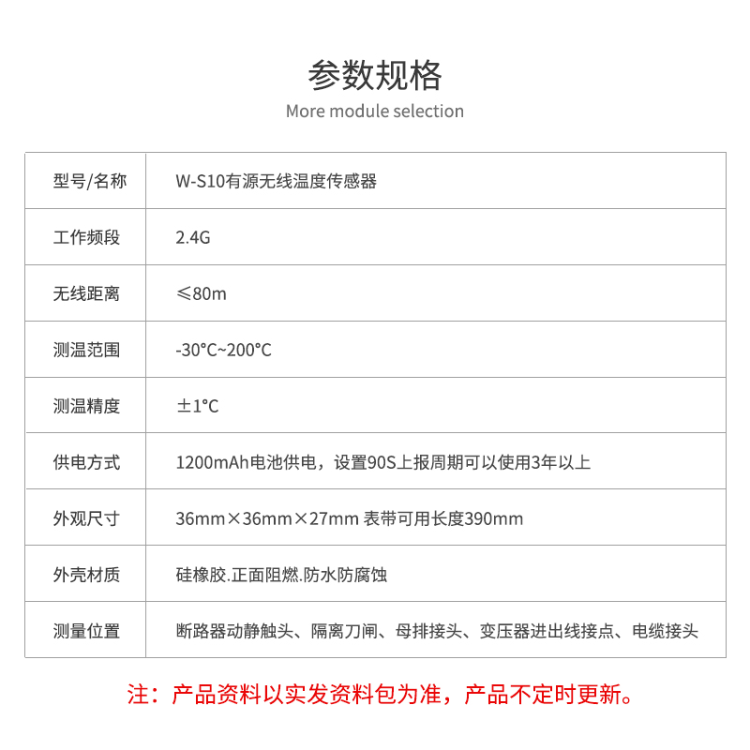 参数规格

More module selection

| 型号/名称 | W-S10有源无线温度传感器 |
|---|---|
| 工作频段 | 2.4G |
| 无线距离 | ≤80m |
| 测温范围 | -30°C~200°C |
| 测温精度 | ±1°C |
| 供电方式 | 1200mAh电池供电，设置90S上报周期可以使用3年以上 |
| 外观尺寸 | 36mm×36mm×27mm 表带可用长度390mm |
| 外壳材质 | 硅橡胶.正面阻燃.防水防腐蚀 |
| 测量位置 | 断路器动静触头、隔离刀闸、母排接头、变压器进出线接点、电缆接头 |

注：产品资料以实发资料包为准，产品不定时更新。